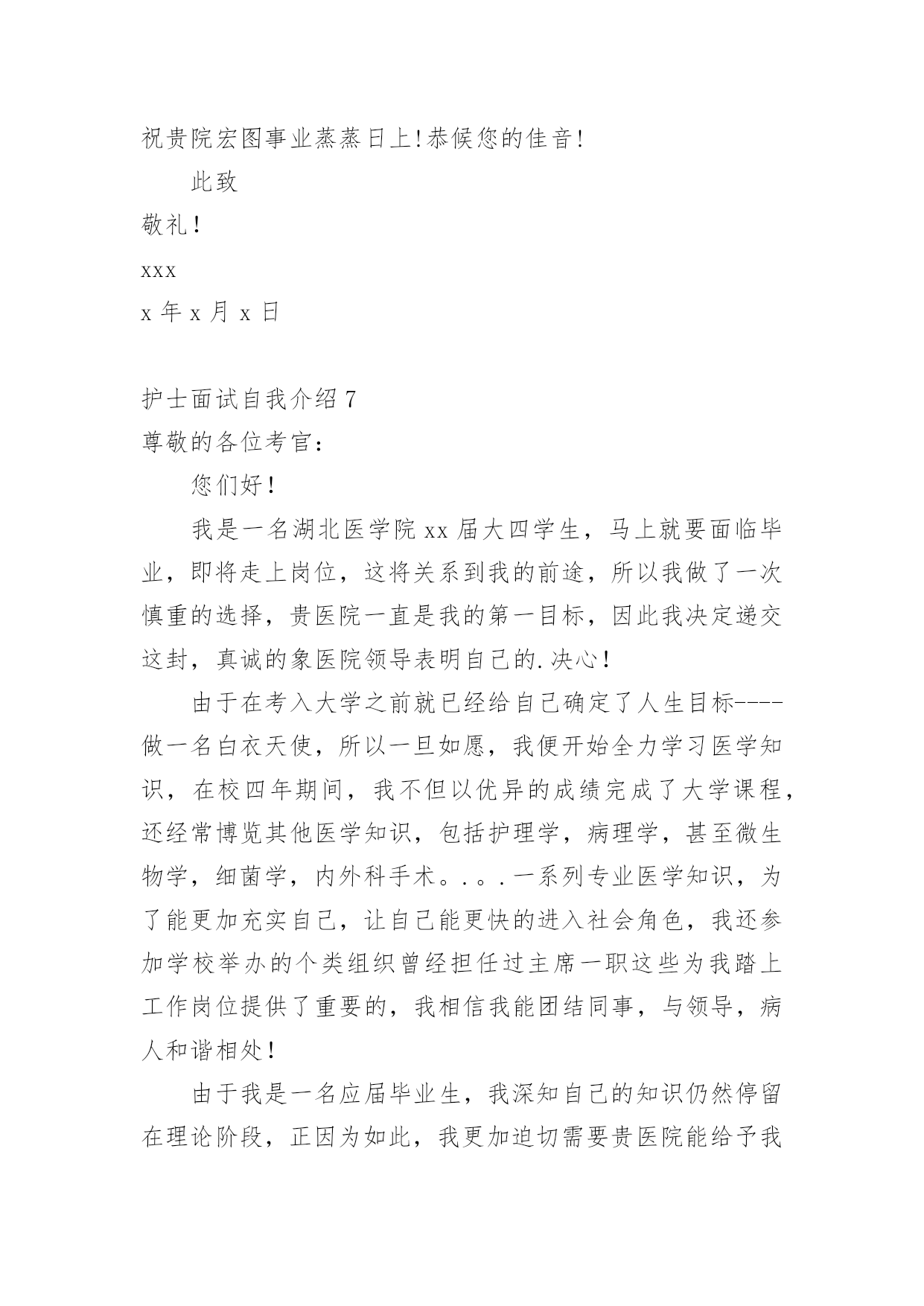 祝贵院宏图事业蒸蒸日上!恭候您的佳音!

此致

敬礼!

xxx

x 年 x 月 x 日

护士面试自我介绍 7

尊敬的各位考官：

您们好!

我是一名湖北医学院 xx 届大四学生，马上就要面临毕业，即将走上岗位，这将关系到我的前途，所以我做了一次慎重的选择，贵医院一直是我的第一目标，因此我决定递交这封，真诚的象医院领导表明自己的.决心!

由于在考入大学之前就已经给自己确定了人生目标----做一名白衣天使，所以一旦如愿，我便开始全力学习医学知识，在校四年期间，我不但以优异的成绩完成了大学课程，还经常博览其他医学知识，包括护理学，病理学，甚至微生物学，细菌学，内外科手术。.。.一系列专业医学知识，为了能更加充实自己，让自己能更快的进入社会角色，我还参加学校举办的个类组织曾经担任过主席一职这些为我踏上工作岗位提供了重要的，我相信我能团结同事，与领导，病人和谐相处!

由于我是一名应届毕业生，我深知自己的知识仍然停留在理论阶段，正因为如此，我更加迫切需要贵医院能给予我